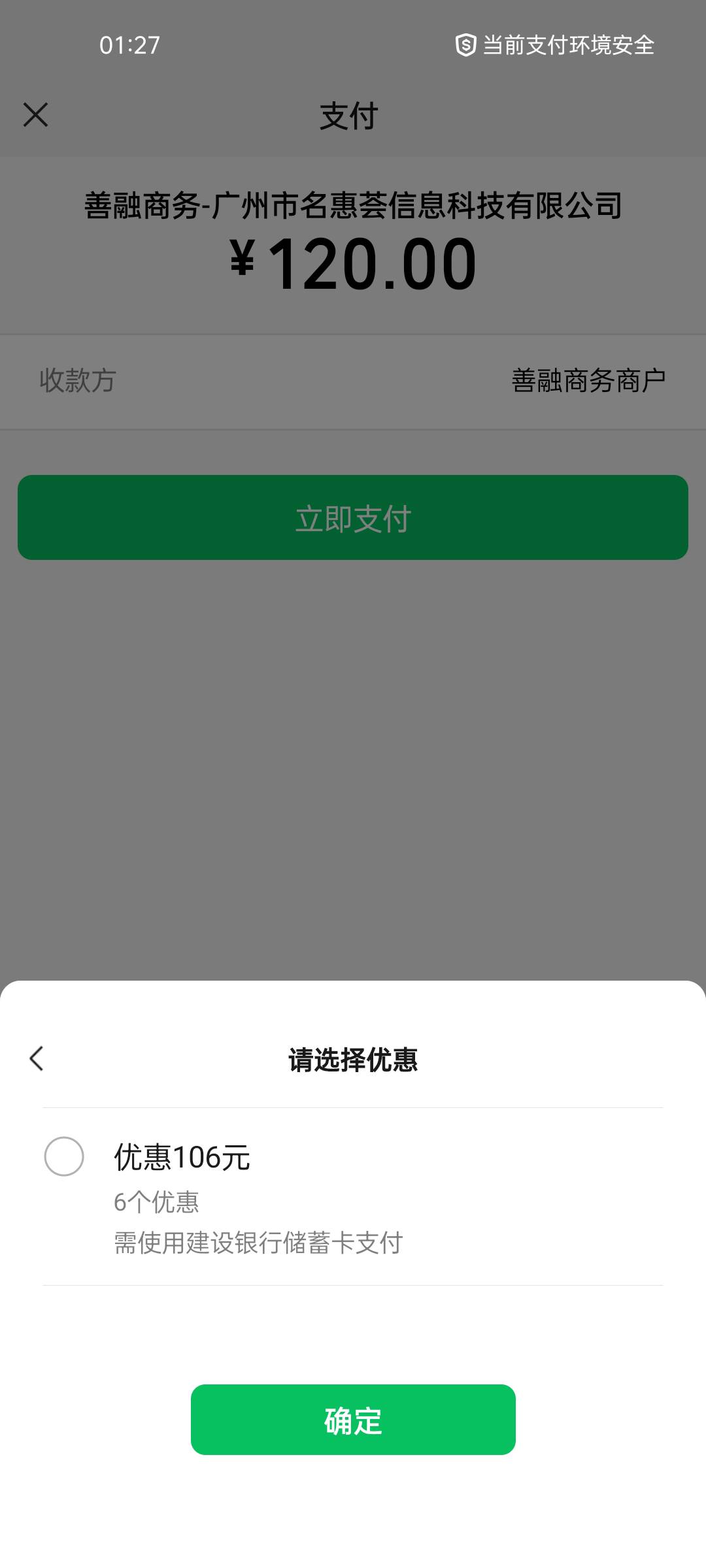 01:27

当前支付环境安全

支付

善融商务-广州市名惠荟信息科技有限公司

¥120.00

收款方

善融商务商户

立即支付

请选择优惠

优惠106元

6个优惠

需使用建设银行储蓄卡支付

确定